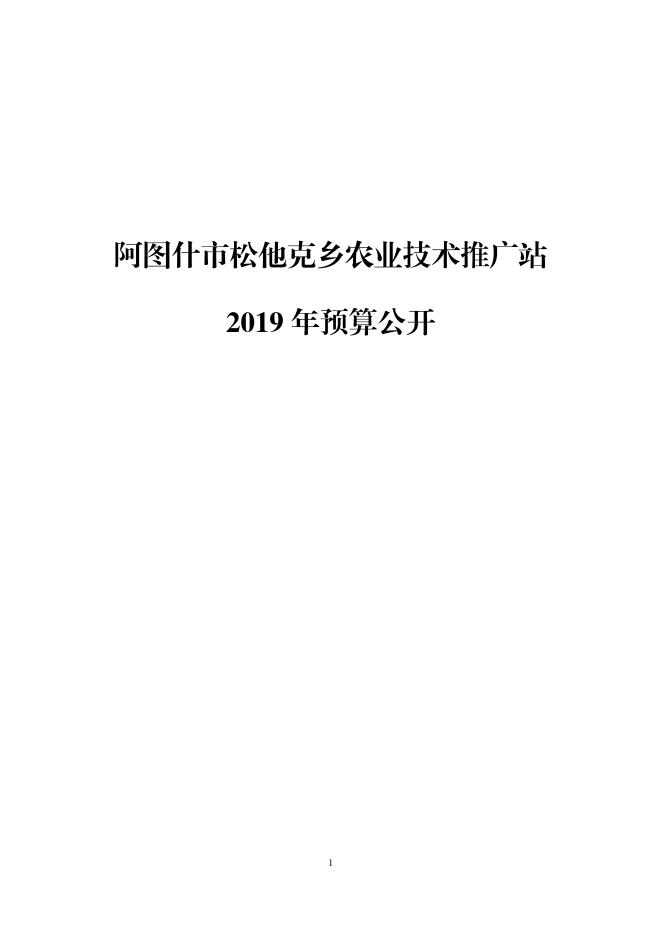 阿图什市松他克乡农业技术推广站

2019 年预算公开

1